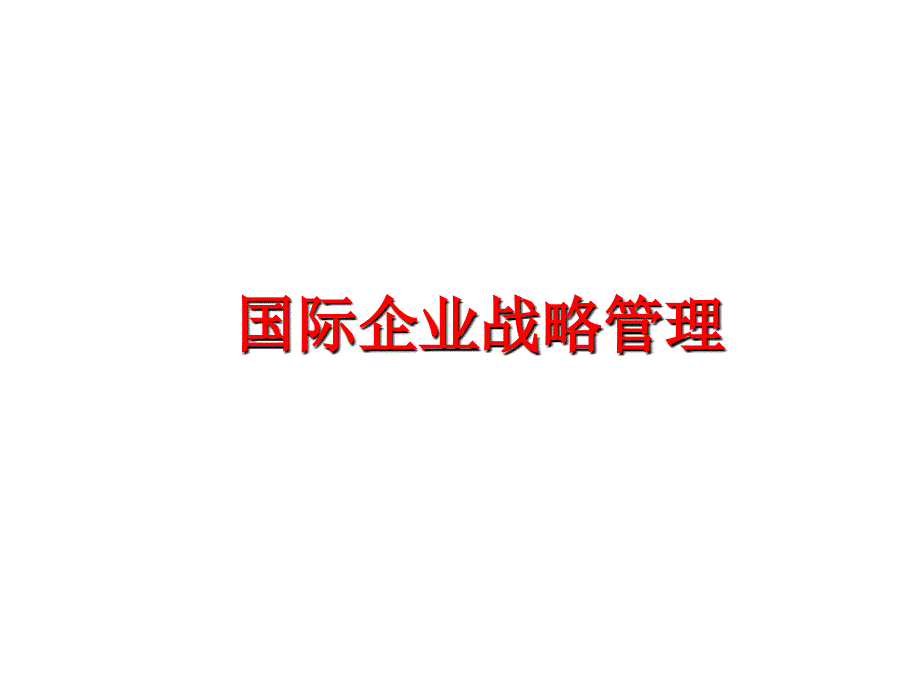 国际企业战略管理